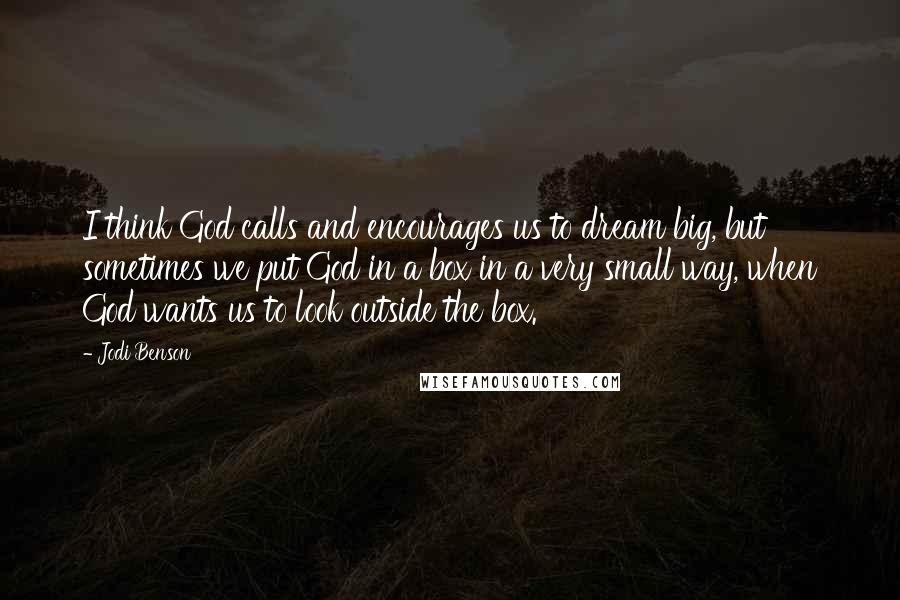 I think God calls and encourages us to dream big, but sometimes we put God in a box in a very small way, when God wants us to look outside the box.

- Jodi Benson

WISEFAMOUSQUOTES.COM